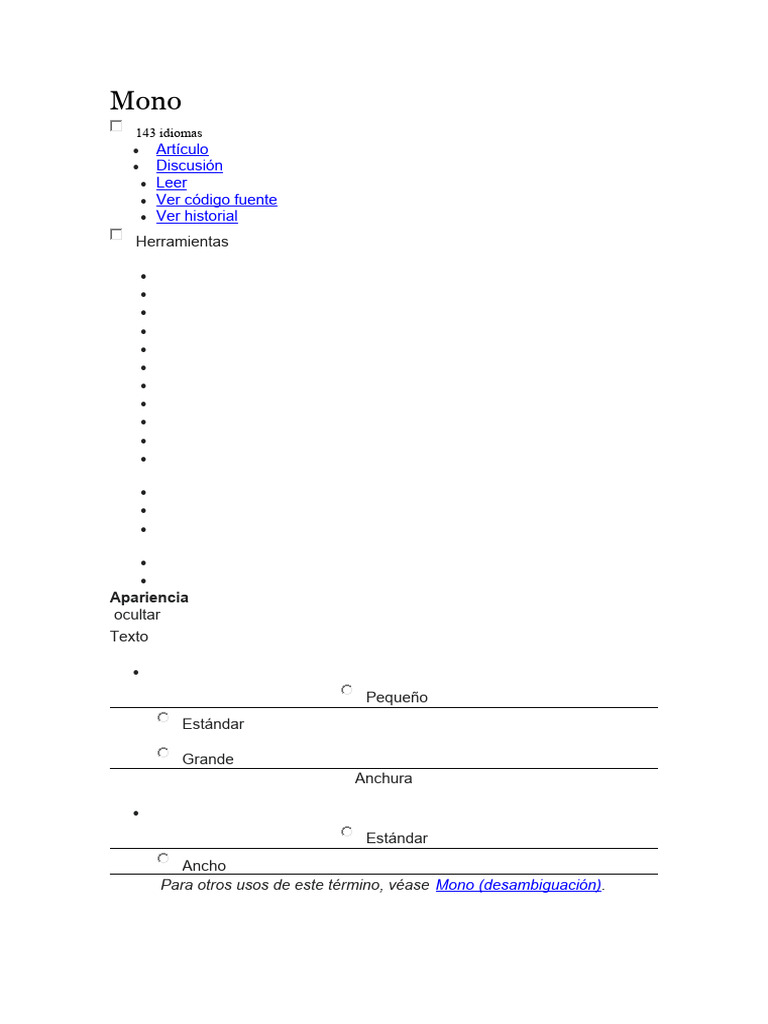 Mono

143 idiomas

- Artículo
- Discusión
- Leer
- Ver código fuente
- Ver historial

Herramientas

Apariencia
ocultar
Texto

Pequeño

Estándar

Grande

Anchura

Estándar

Ancho

Para otros usos de este término, véase Mono (desambiguación).